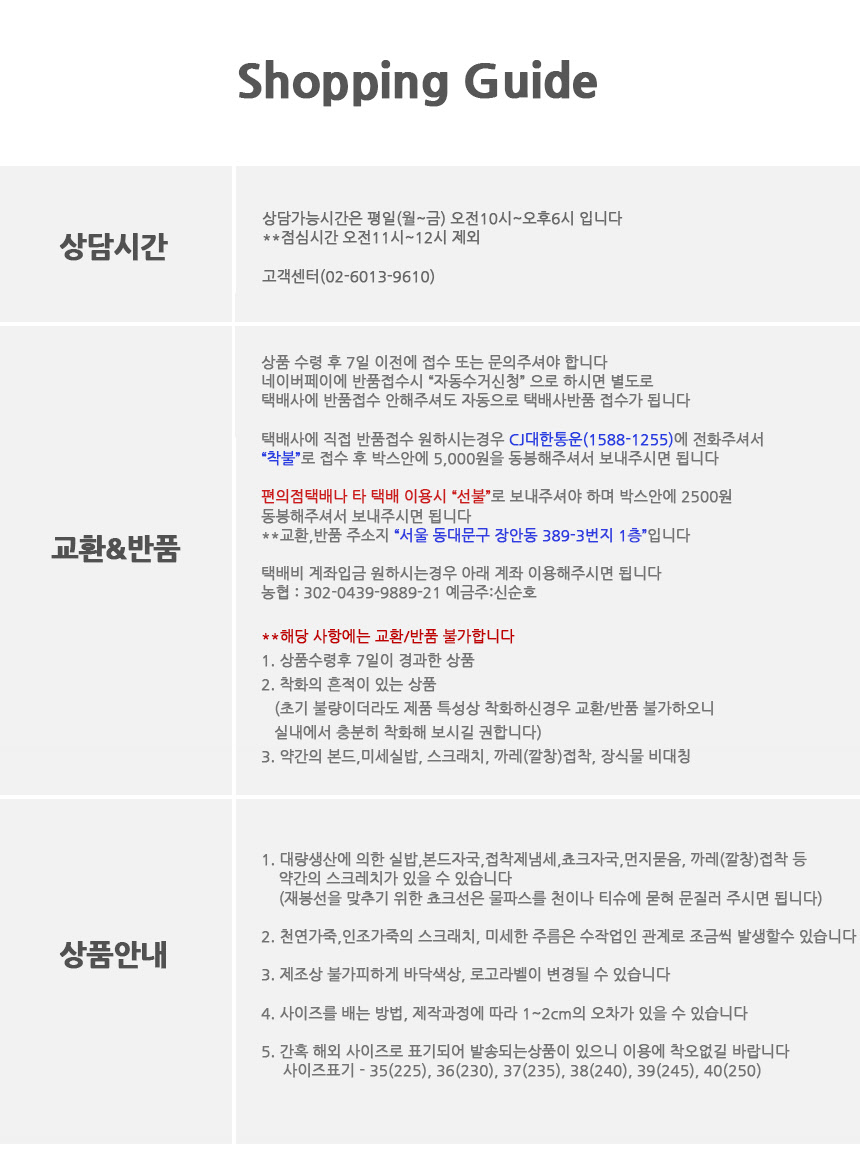 Shopping Guide

상담시간

상담가능시간은 평일(월~금) 오전10시~오후6시 입니다
**점심시간 오전11시~12시 제외

고객센터(02-6013-9610)

교환&반품

상품 수령 후 7일 이전에 접수 또는 문의주셔야 합니다
네이버페이에 반품접수시 "자동수거신청" 으로 하시면 별도로
택배사에 반품접수 안해주셔도 자동으로 택배사반품 접수가 됩니다

택배사에 직접 반품접수 원하시는경우 CJ대한통운(1588-1255)에 전화주셔서
"착불"로 접수 후 박스안에 5,000원을 동봉해주셔서 보내주시면 됩니다

편의점택배나 타 택배 이용시 "선불"로 보내주셔야 하며 박스안에 2500원
동봉해주셔서 보내주시면 됩니다
**교환,반품 주소지 "서울 동대문구 장안동 389-3번지 1층"입니다

택배비 계좌입금 원하시는경우 아래 계좌 이용해주시면 됩니다
농협 : 302-0439-9889-21 예금주:신순호

**해당 사항에는 교환/반품 불가합니다
1. 상품수령후 7일이 경과한 상품
2. 착화의 흔적이 있는 상품
(초기 불량이더라도 제품 특성상 착화하신경우 교환/반품 불가하오니
실내에서 충분히 착화해 보시길 권합니다)
3. 약간의 본드,미세실밥, 스크래치, 까레(깔창)접착, 장식물 비대칭

상품안내

1. 대량생산에 의한 실밥,본드자국,접착제냄세,쵸크자국,먼지묻음, 까레(깔창)접착 등
약간의 스크레치가 있을 수 있습니다
(재봉선을 맞추기 위한 쵸크선은 물파스를 천이나 티슈에 묻혀 문질러 주시면 됩니다)

2. 천연가죽,인조가죽의 스크래치, 미세한 주름은 수작업인 관계로 조금씩 발생할수 있습니다

3. 제조상 불가피하게 바닥색상, 로고라벨이 변경될 수 있습니다

4. 사이즈를 배는 방법, 제작과정에 따라 1~2cm의 오차가 있을 수 있습니다

5. 간혹 해외 사이즈로 표기되어 발송되는상품이 있으니 이용에 착오없길 바랍니다
사이즈표기 - 35(225), 36(230), 37(235), 38(240), 39(245), 40(250)